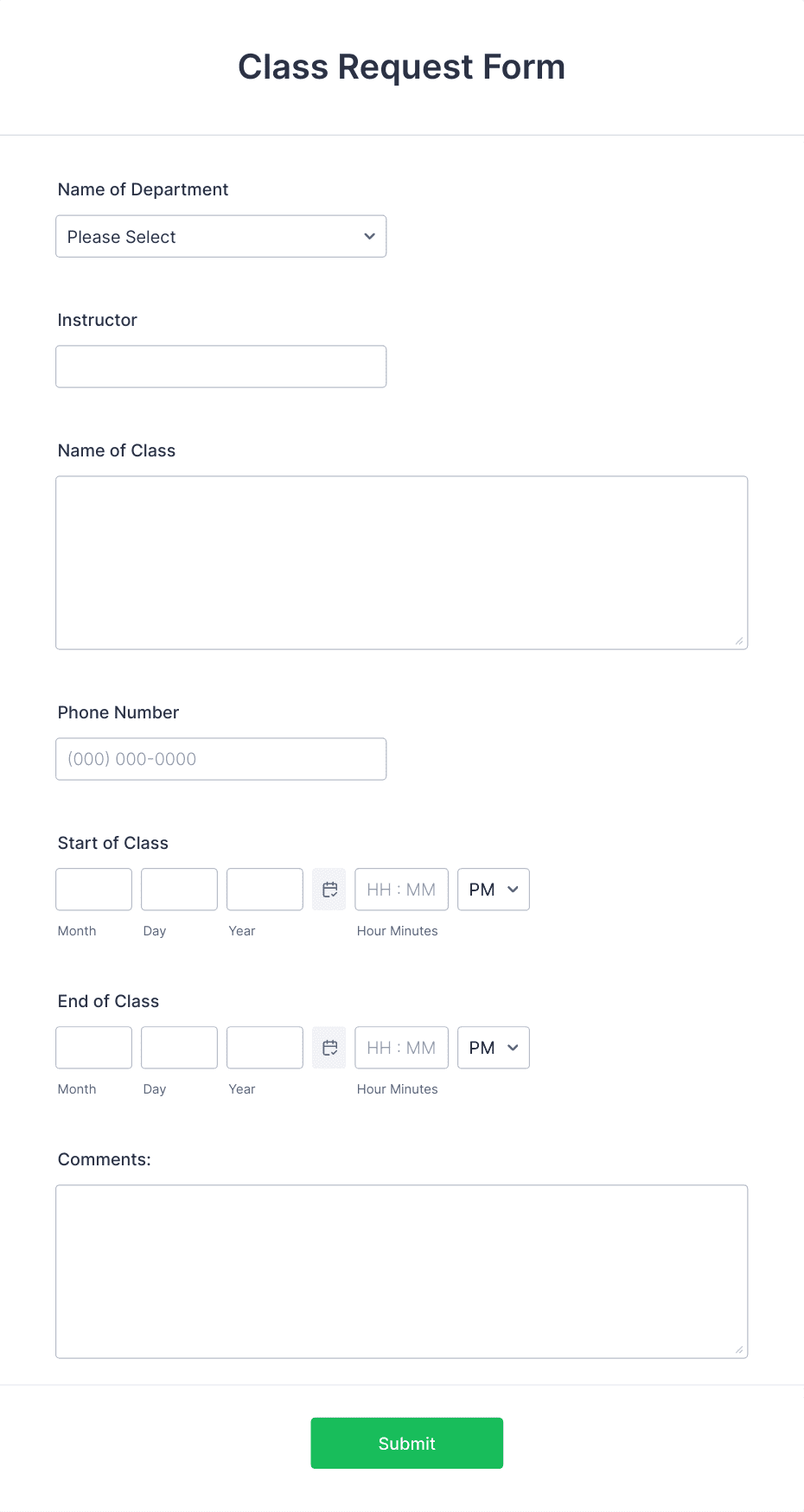 Class Request Form

Name of Department

Please Select

Instructor

Name of Class

Phone Number

(000) 000-0000

Start of Class

HH : MM PM

Month Day Year Hour Minutes

End of Class

HH : MM PM

Month Day Year Hour Minutes

Comments:

Submit